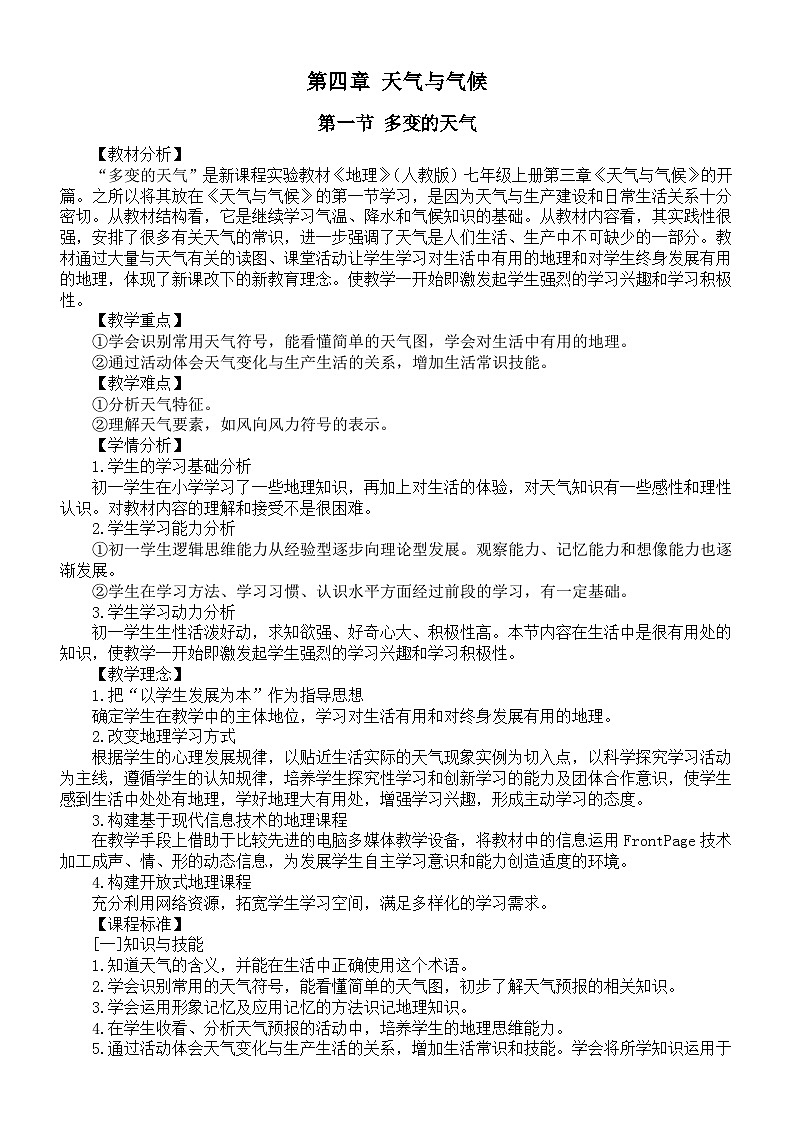 第四章 天气与气候

第一节 多变的天气

【教材分析】

“多变的天气”是新课程实验教材《地理》(人教版)七年级上册第三章《天气与气候》的开篇。之所以将其放在《天气与气候》的第一节学习，是因为天气与生产建设和日常生活关系十分密切。从教材结构看，它是继续学习气温、降水和气候知识的基础。从教材内容看，其实践性很强，安排了很多有关天气的常识，进一步强调了天气是人们生活、生产中不可缺少的一部分。教材通过大量与天气有关的读图、课堂活动让学生学习对生活中有用的地理和对学生终身发展有用的地理，体现了新课改下的新教育理念。使教学一开始即激发起学生强烈的学习兴趣和学习积极性。

【教学重点】

①学会识别常用天气符号，能看懂简单的天气图，学会对生活中有用的地理。

②通过活动体会天气变化与生产生活的关系，增加生活常识技能。

【教学难点】

①分析天气特征。

②理解天气要素，如风向风力符号的表示。

【学情分析】

1.学生的学习基础分析

初一学生在小学学习了一些地理知识，再加上对生活的体验，对天气知识有一些感性和理性认识。对教材内容的理解和接受不是很困难。

2.学生学习能力分析

①初一学生逻辑思维能力从经验型逐步向理论型发展。观察能力、记忆能力和想像能力也逐渐发展。

②学生在学习方法、学习习惯、认识水平方面经过前段的学习，有一定基础。

3.学生学习动力分析

初一学生生性活泼好动，求知欲强、好奇心大、积极性高。本节内容在生活中是很有用处的知识，使教学一开始即激发起学生强烈的学习兴趣和学习积极性。

【教学理念】

1.把“以学生发展为本”作为指导思想

确定学生在教学中的主体地位，学习对生活有用和对终身发展有用的地理。

2.改变地理学习方式

根据学生的心理发展规律，以贴近生活实际的天气现象实例为切入点，以科学探究学习活动为主线，遵循学生的认知规律，培养学生探究性学习和创新学习的能力及团体合作意识，使学生感到生活中处处有地理，学好地理大有用处，增强学习兴趣，形成主动学习的态度。

3.构建基于现代信息技术的地理课程

在教学手段上借助于比较先进的电脑多媒体教学设备，将教材中的信息运用 FrontPage 技术加工成声、情、形的动态信息，为发展学生自主学习意识和能力创造适度的环境。

4.构建开放式地理课程

充分利用网络资源，拓宽学生学习空间，满足多样化的学习需求。

【课程标准】

[一]知识与技能

1.知道天气的含义，并能在生活中正确使用这个术语。

2.学会识别常用的天气符号，能看懂简单的天气图，初步了解天气预报的相关知识。

3.学会运用形象记忆及应用记忆的方法识记地理知识。

4.在学生收看、分析天气预报的活动中，培养学生的地理思维能力。

5.通过活动体会天气变化与生产生活的关系，增加生活常识和技能。学会将所学知识运用于